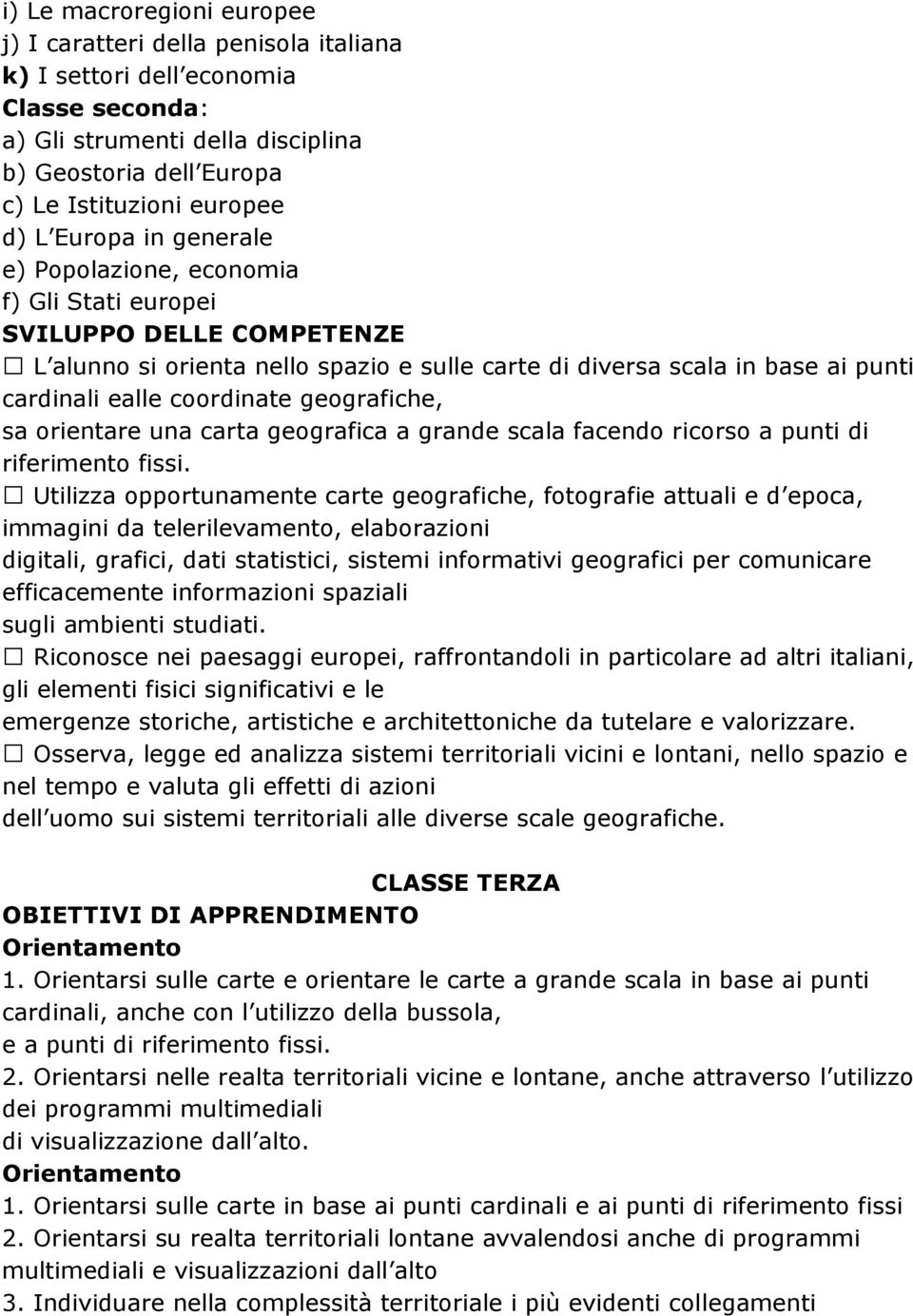 i) Le macroregioni europee
j) I caratteri della penisola italiana
k) I settori dell economia
Classe seconda:
a) Gli strumenti della disciplina
b) Geostoria dell Europa
c) Le Istituzioni europee
d) L Europa in generale
e) Popolazione, economia
f) Gli Stati europei
SVILUPPO DELLE COMPETENZE
☐ L alunno si orienta nello spazio e sulle carte di diversa scala in base ai punti cardinali ealle coordinate geografiche, sa orientare una carta geografica a grande scala facendo ricorso a punti di riferimento fissi.
☐ Utilizza opportunamente carte geografiche, fotografie attuali e d epoca, immagini da telerilevamento, elaborazioni digitali, grafici, dati statistici, sistemi informativi geografici per comunicare efficacemente informazioni spaziali sugli ambienti studiati.
☐ Riconosce nei paesaggi europei, raffrontandoli in particolare ad altri italiani, gli elementi fisici significativi e le emergenze storiche, artistiche e architettoniche da tutelare e valorizzare.
☐ Osserva, legge ed analizza sistemi territoriali vicini e lontani, nello spazio e nel tempo e valuta gli effetti di azioni dell uomo sui sistemi territoriali alle diverse scale geografiche.

CLASSE TERZA
OBIETTIVI DI APPRENDIMENTO
Orientamento
1. Orientarsi sulle carte e orientare le carte a grande scala in base ai punti cardinali, anche con l utilizzo della bussola, e a punti di riferimento fissi.
2. Orientarsi nelle realta territoriali vicine e lontane, anche attraverso l utilizzo dei programmi multimediali di visualizzazione dall alto.
Orientamento
1. Orientarsi sulle carte in base ai punti cardinali e ai punti di riferimento fissi
2. Orientarsi su realta territoriali lontane avvalendosi anche di programmi multimediali e visualizzazioni dall alto
3. Individuare nella complessità territoriale i più evidenti collegamenti